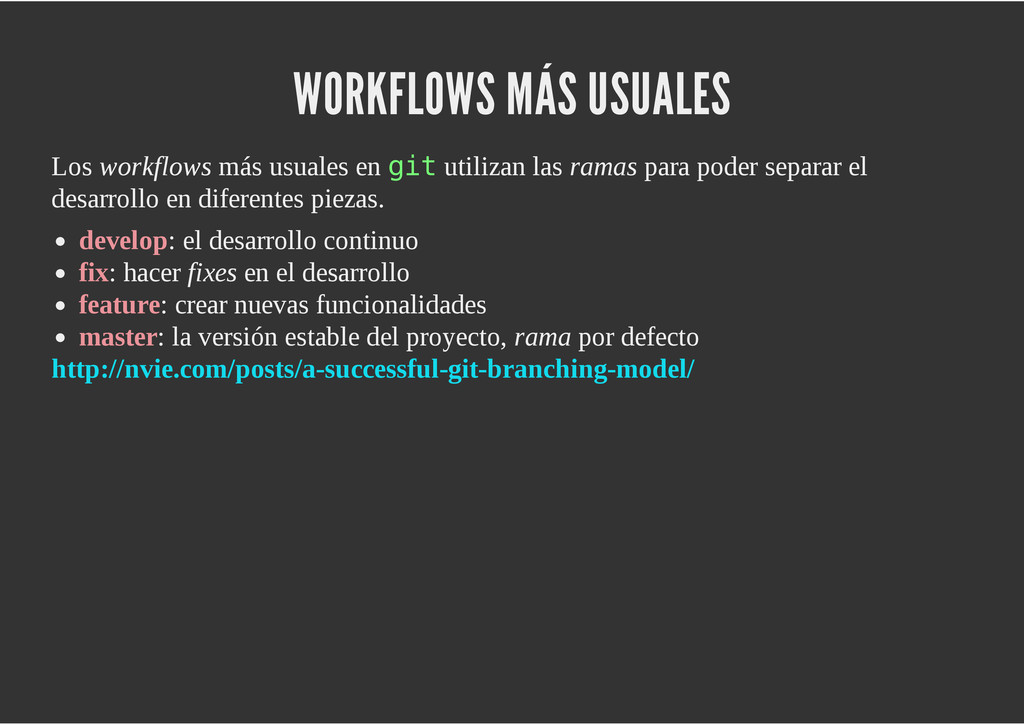 WORKFLOWS MÁS USUALES

Los workflows más usuales en git utilizan las ramas para poder separar el desarrollo en diferentes piezas.

• develop: el desarrollo continuo
• fix: hacer fixes en el desarrollo
• feature: crear nuevas funcionalidades
• master: la versión estable del proyecto, rama por defecto

http://nvie.com/posts/a-successful-git-branching-model/